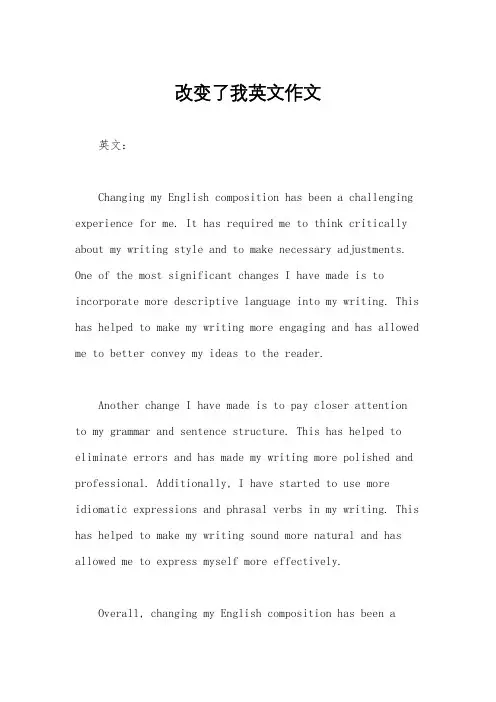 改变了我英文作文

英文：

Changing my English composition has been a challenging experience for me. It has required me to think critically about my writing style and to make necessary adjustments. One of the most significant changes I have made is to incorporate more descriptive language into my writing. This has helped to make my writing more engaging and has allowed me to better convey my ideas to the reader.

Another change I have made is to pay closer attention to my grammar and sentence structure. This has helped to eliminate errors and has made my writing more polished and professional. Additionally, I have started to use more idiomatic expressions and phrasal verbs in my writing. This has helped to make my writing sound more natural and has allowed me to express myself more effectively.

Overall, changing my English composition has been a